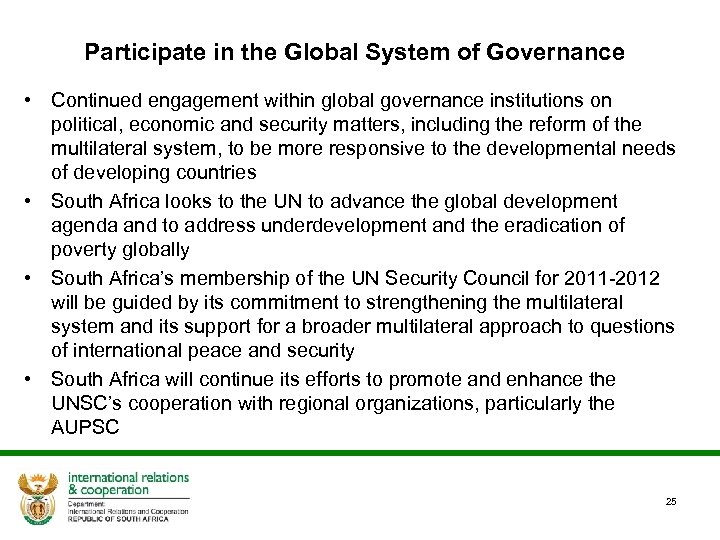 Participate in the Global System of Governance

• Continued engagement within global governance institutions on political, economic and security matters, including the reform of the multilateral system, to be more responsive to the developmental needs of developing countries

• South Africa looks to the UN to advance the global development agenda and to address underdevelopment and the eradication of poverty globally

• South Africa's membership of the UN Security Council for 2011-2012 will be guided by its commitment to strengthening the multilateral system and its support for a broader multilateral approach to questions of international peace and security

• South Africa will continue its efforts to promote and enhance the UNSC's cooperation with regional organizations, particularly the AUPSC

international relations & cooperation

Department: International Relations and Cooperation REPUBLIC OF SOUTH AFRICA

25